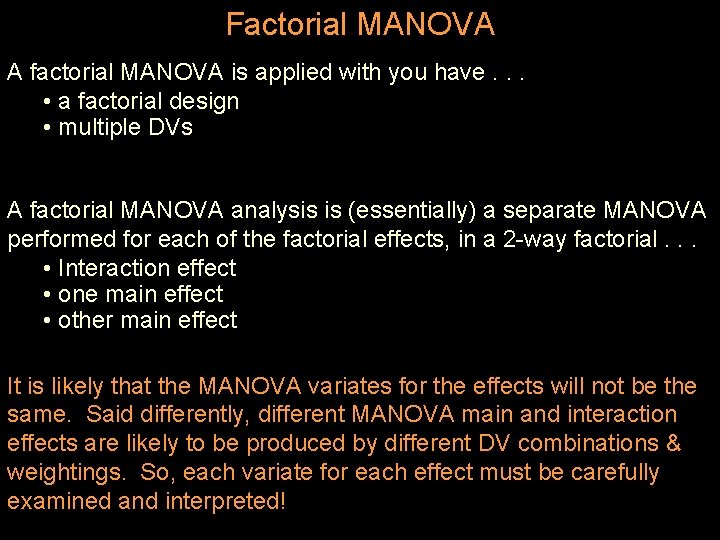 Factorial MANOVA

A factorial MANOVA is applied with you have . . .
• a factorial design
• multiple DVs

A factorial MANOVA analysis is (essentially) a separate MANOVA performed for each of the factorial effects, in a 2-way factorial . . .
• Interaction effect
• one main effect
• other main effect

It is likely that the MANOVA variates for the effects will not be the same. Said differently, different MANOVA main and interaction effects are likely to be produced by different DV combinations & weightings. So, each variate for each effect must be carefully examined and interpreted!